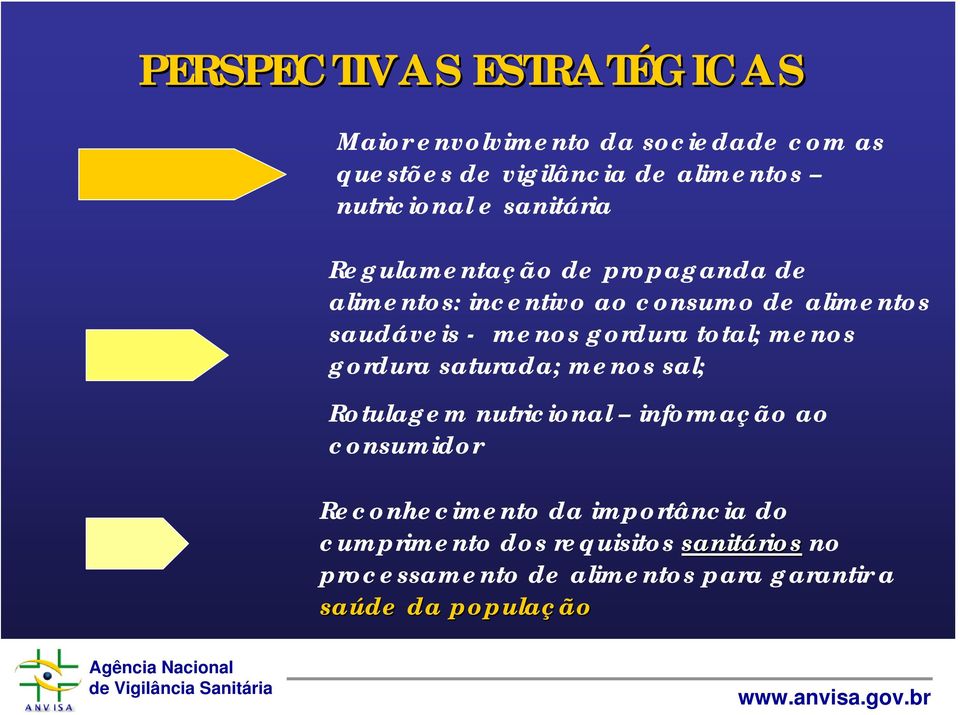 PERSPECTIVAS ESTRATÉGICAS

Maior envolvimento da sociedade com as questões de vigilância de alimentos – nutricional e sanitária

Regulamentação de propaganda de alimentos: incentivo ao consumo de alimentos saudáveis - menos gordura total; menos gordura saturada; menos sal;

Rotulagem nutricional – informação ao consumidor

Reconhecimento da importância do cumprimento dos requisitos sanitários no processamento de alimentos para garantir a saúde da população

ANVISA
Agência Nacional de Vigilância Sanitária

www.anvisa.gov.br